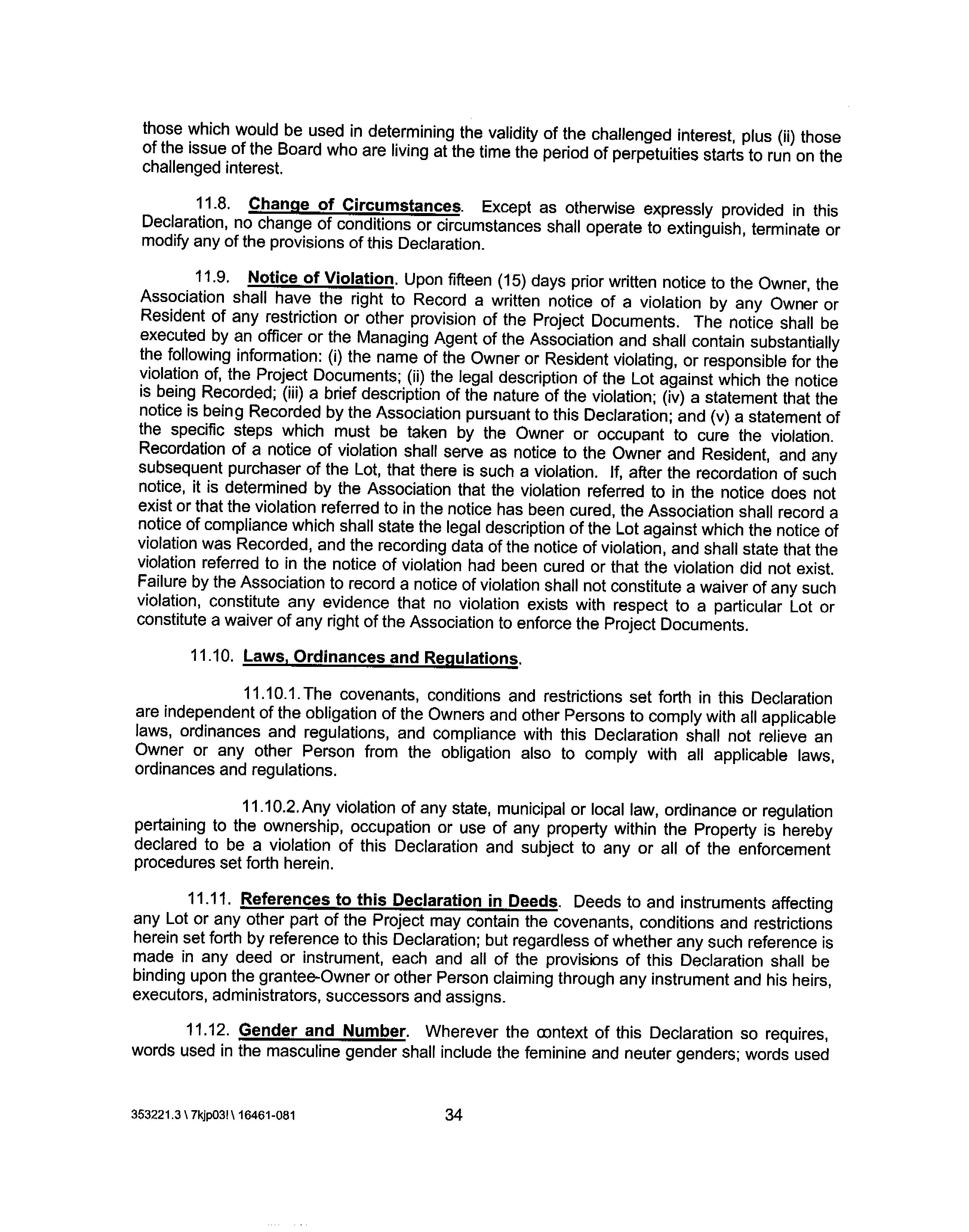 those which would be used in determining the validity of the challenged interest, plus (ii) those of the issue of the Board who are living at the time the period of perpetuities starts to run on the challenged interest.

11.8. Change of Circumstances. Except as otherwise expressly provided in this Declaration, no change of conditions or circumstances shall operate to extinguish, terminate or modify any of the provisions of this Declaration.

11.9. Notice of Violation. Upon fifteen (15) days prior written notice to the Owner, the Association shall have the right to Record a written notice of a violation by any Owner or Resident of any restriction or other provision of the Project Documents. The notice shall be executed by an officer or the Managing Agent of the Association and shall contain substantially the following information: (i) the name of the Owner or Resident violating, or responsible for the violation of, the Project Documents; (ii) the legal description of the Lot against which the notice is being Recorded; (iii) a brief description of the nature of the violation; (iv) a statement that the notice is being Recorded by the Association pursuant to this Declaration; and (v) a statement of the specific steps which must be taken by the Owner or occupant to cure the violation. Recordation of a notice of violation shall serve as notice to the Owner and Resident, and any subsequent purchaser of the Lot, that there is such a violation. If, after the recordation of such notice, it is determined by the Association that the violation referred to in the notice does not exist or that the violation referred to in the notice has been cured, the Association shall record a notice of compliance which shall state the legal description of the Lot against which the notice of violation was Recorded, and the recording data of the notice of violation, and shall state that the violation referred to in the notice of violation had been cured or that the violation did not exist. Failure by the Association to record a notice of violation shall not constitute a waiver of any such violation, constitute any evidence that no violation exists with respect to a particular Lot or constitute a waiver of any right of the Association to enforce the Project Documents.

11.10. Laws, Ordinances and Regulations.

11.10.1. The covenants, conditions and restrictions set forth in this Declaration are independent of the obligation of the Owners and other Persons to comply with all applicable laws, ordinances and regulations, and compliance with this Declaration shall not relieve an Owner or any other Person from the obligation also to comply with all applicable laws, ordinances and regulations.

11.10.2. Any violation of any state, municipal or local law, ordinance or regulation pertaining to the ownership, occupation or use of any property within the Property is hereby declared to be a violation of this Declaration and subject to any or all of the enforcement procedures set forth herein.

11.11. References to this Declaration in Deeds. Deeds to and instruments affecting any Lot or any other part of the Project may contain the covenants, conditions and restrictions herein set forth by reference to this Declaration; but regardless of whether any such reference is made in any deed or instrument, each and all of the provisions of this Declaration shall be binding upon the grantee-Owner or other Person claiming through any instrument and his heirs, executors, administrators, successors and assigns.

11.12. Gender and Number. Wherever the context of this Declaration so requires, words used in the masculine gender shall include the feminine and neuter genders; words used

353221.3 \ 7kjp03! \ 16461-081 34